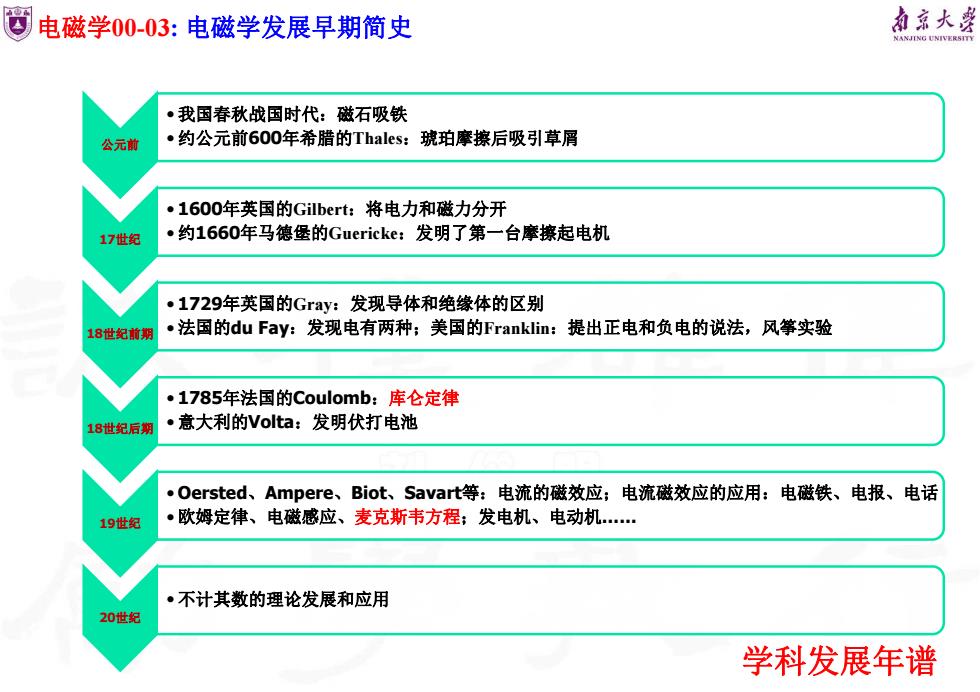 电磁学00-03: 电磁学发展早期简史

南京大学
NANJING UNIVERSITY

公元前
• 我国春秋战国时代：磁石吸铁
• 约公元前600年希腊的Thales：琥珀摩擦后吸引草屑

17世纪
• 1600年英国的Gilbert：将电力和磁力分开
• 约1660年马德堡的Guericke：发明了第一台摩擦起电机

18世纪前期
• 1729年英国的Gray：发现导体和绝缘体的区别
• 法国的du Fay：发现电有两种；美国的Franklin：提出正电和负电的说法，风筝实验

18世纪后期
• 1785年法国的Coulomb：库仑定律
• 意大利的Volta：发明伏打电池

19世纪
• Oersted、Ampere、Biot、Savart等：电流的磁效应；电流磁效应的应用：电磁铁、电报、电话
• 欧姆定律、电磁感应、麦克斯韦方程；发电机、电动机……

20世纪
• 不计其数的理论发展和应用

学科发展年谱